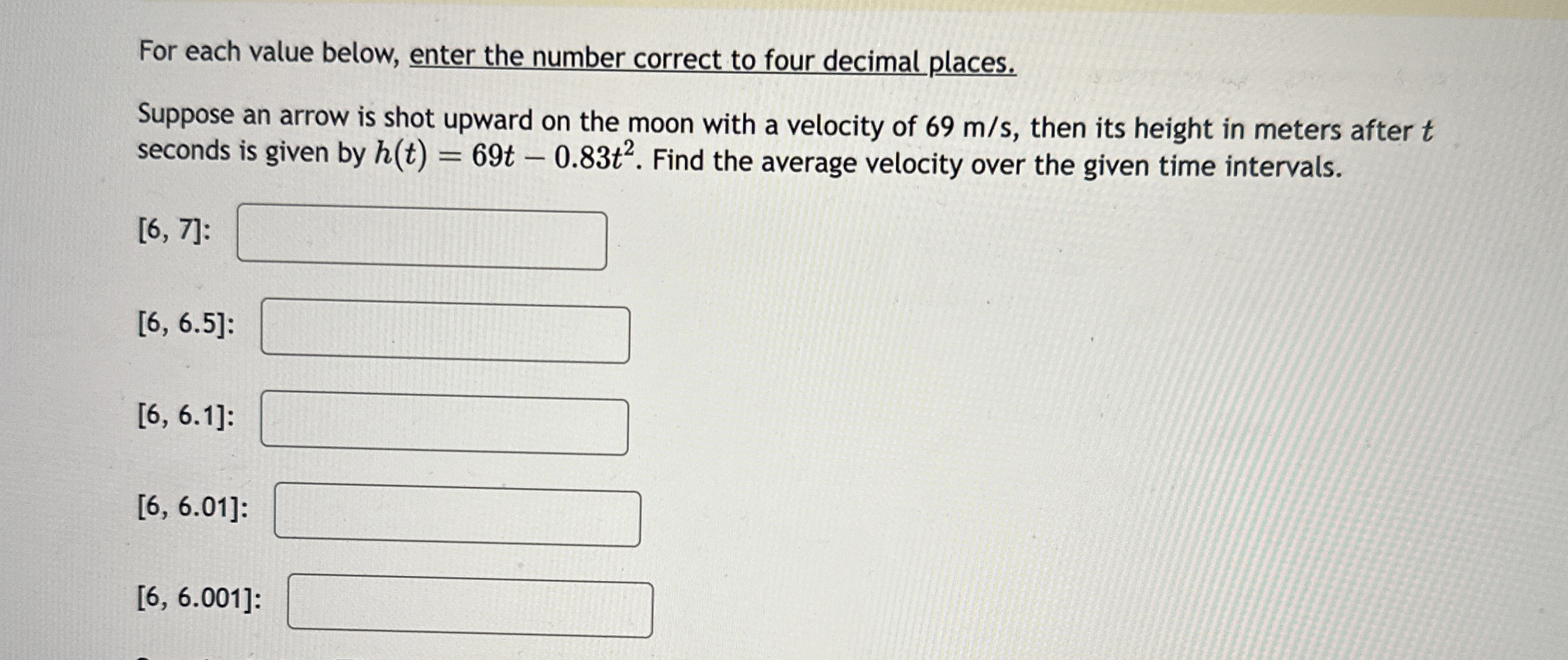 For each value below, enter the number correct to four decimal places.

Suppose an arrow is shot upward on the moon with a velocity of 69 m/s, then its height in meters after $t$ seconds is given by $h(t) = 69t - 0.83t^2$. Find the average velocity over the given time intervals.

[6, 7]:

[6, 6.5]:

[6, 6.1]:

[6, 6.01]:

[6, 6.001]: